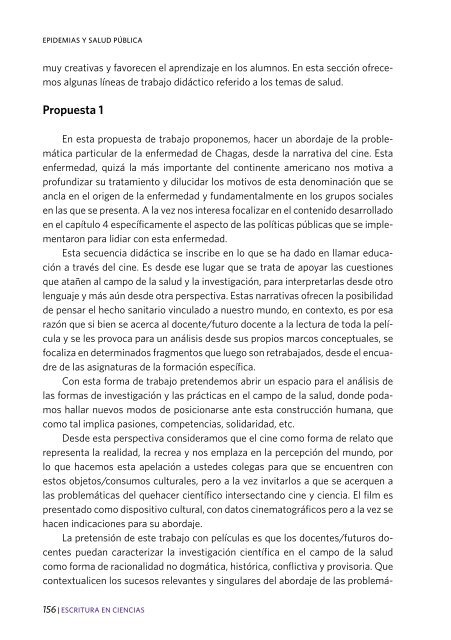 EPIDEMIAS Y SALUD PÚBLICA

muy creativas y favorecen el aprendizaje en los alumnos. En esta sección ofrecemos algunas líneas de trabajo didáctico referido a los temas de salud.

Propuesta 1

En esta propuesta de trabajo proponemos, hacer un abordaje de la problemática particular de la enfermedad de Chagas, desde la narrativa del cine. Esta enfermedad, quizá la más importante del continente americano nos motiva a profundizar su tratamiento y dilucidar los motivos de esta denominación que se ancla en el origen de la enfermedad y fundamentalmente en los grupos sociales en las que se presenta. A la vez nos interesa focalizar en el contenido desarrollado en el capítulo 4 específicamente el aspecto de las políticas públicas que se implementaron para lidiar con esta enfermedad.

Esta secuencia didáctica se inscribe en lo que se ha dado en llamar educación a través del cine. Es desde ese lugar que se trata de apoyar las cuestiones que atañen al campo de la salud y la investigación, para interpretarlas desde otro lenguaje y más aún desde otra perspectiva. Estas narrativas ofrecen la posibilidad de pensar el hecho sanitario vinculado a nuestro mundo, en contexto, es por esa razón que si bien se acerca al docente/futuro docente a la lectura de toda la película y se les provoca para un análisis desde sus propios marcos conceptuales, se focaliza en determinados fragmentos que luego son retrabajados, desde el encuadre de las asignaturas de la formación específica.

Con esta forma de trabajo pretendemos abrir un espacio para el análisis de las formas de investigación y las prácticas en el campo de la salud, donde podamos hallar nuevos modos de posicionarse ante esta construcción humana, que como tal implica pasiones, competencias, solidaridad, etc.

Desde esta perspectiva consideramos que el cine como forma de relato que representa la realidad, la recrea y nos emplaza en la percepción del mundo, por lo que hacemos esta apelación a ustedes colegas para que se encuentren con estos objetos/consumos culturales, pero a la vez invitarlos a que se acerquen a las problemáticas del quehacer científico intersectando cine y ciencia. El film es presentado como dispositivo cultural, con datos cinematográficos pero a la vez se hacen indicaciones para su abordaje.

La pretensión de este trabajo con películas es que los docentes/futuros docentes puedan caracterizar la investigación científica en el campo de la salud como forma de racionalidad no dogmática, histórica, conflictiva y provisoria. Que contextualicen los sucesos relevantes y singulares del abordaje de las problemá-

156 | ESCRITURA EN CIENCIAS